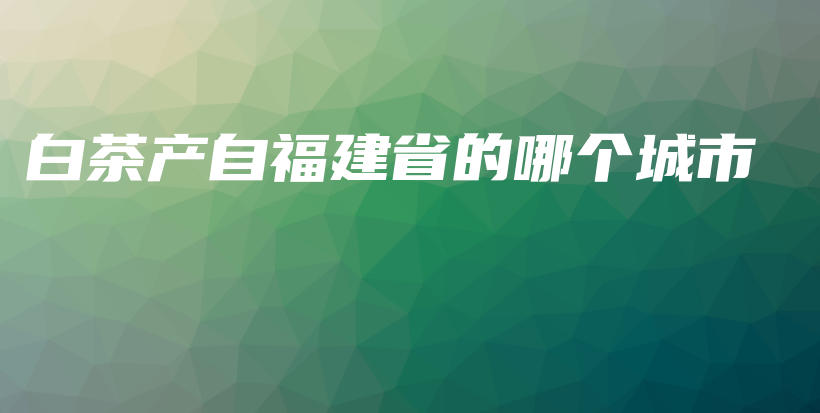 白茶产自福建省的哪个城市